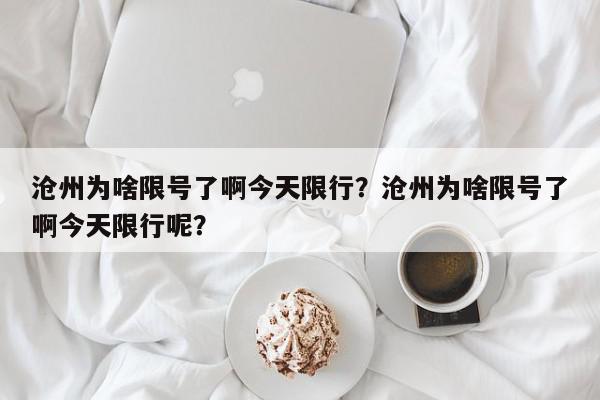 沧州为啥限号了啊今天限行？沧州为啥限号了啊今天限行呢？